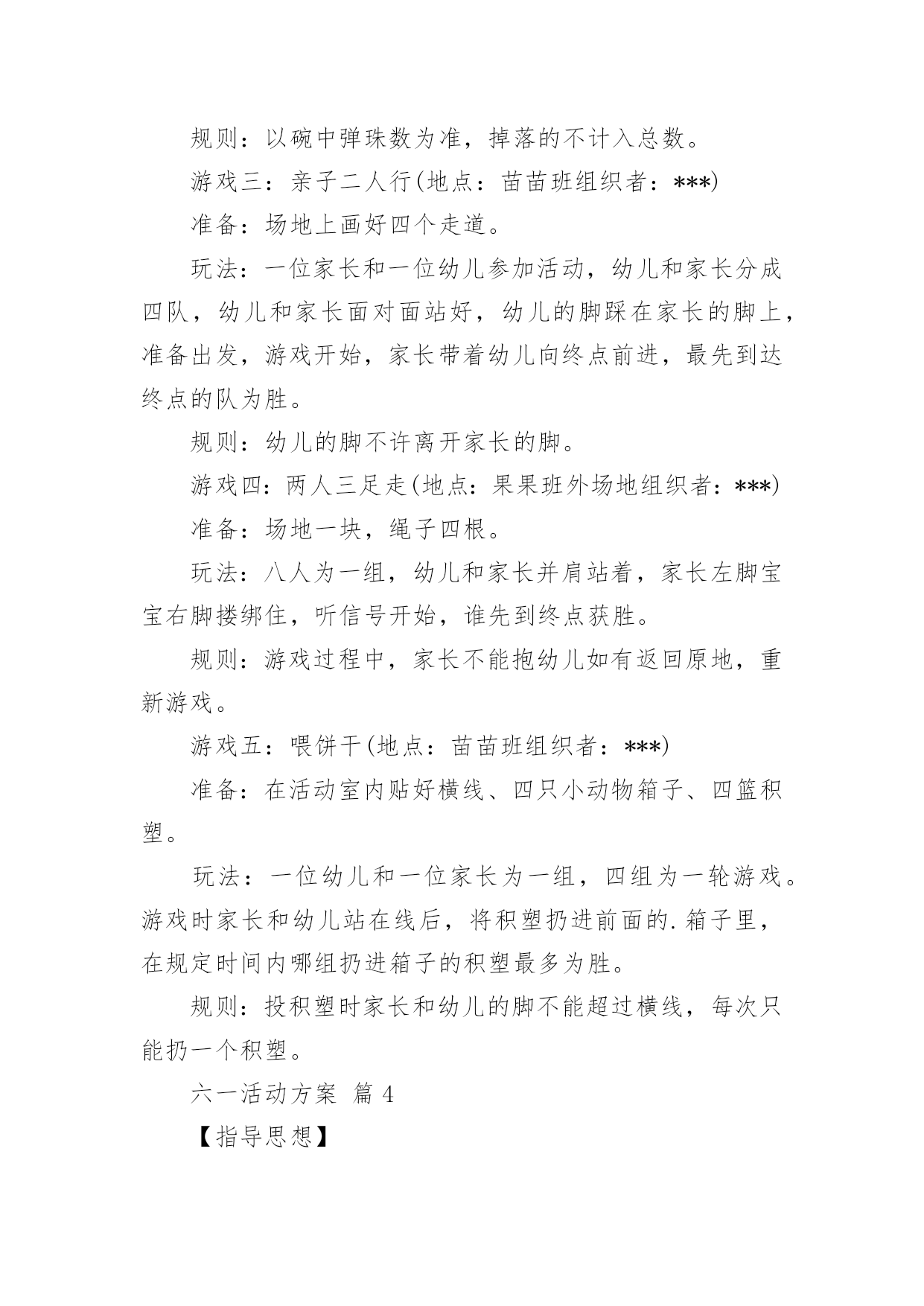 规则：以碗中弹珠数为准，掉落的不计入总数。

游戏三：亲子二人行(地点：苗苗班组织者：***)

准备：场地上画好四个走道。

玩法：一位家长和一位幼儿参加活动，幼儿和家长分成四队，幼儿和家长面对面站好，幼儿的脚踩在家长的脚上，准备出发，游戏开始，家长带着幼儿向终点前进，最先到达终点的队为胜。

规则：幼儿的脚不许离开家长的脚。

游戏四：两人三足走(地点：果果班外场地组织者：***)

准备：场地一块，绳子四根。

玩法：八人为一组，幼儿和家长并肩站着，家长左脚宝宝右脚搂绑住，听信号开始，谁先到终点获胜。

规则：游戏过程中，家长不能抱幼儿如有返回原地，重新游戏。

游戏五：喂饼干(地点：苗苗班组织者：***)

准备：在活动室内贴好横线、四只小动物箱子、四篮积塑。

玩法：一位幼儿和一位家长为一组，四组为一轮游戏。游戏时家长和幼儿站在线后，将积塑扔进前面的.箱子里，在规定时间内哪组扔进箱子的积塑最多为胜。

规则：投积塑时家长和幼儿的脚不能超过横线，每次只能扔一个积塑。

六一活动方案 篇 4

【指导思想】